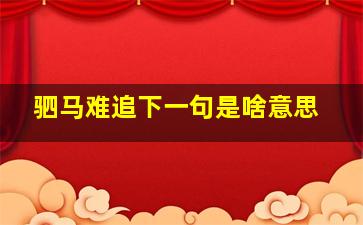 驷马难追下一句是啥意思